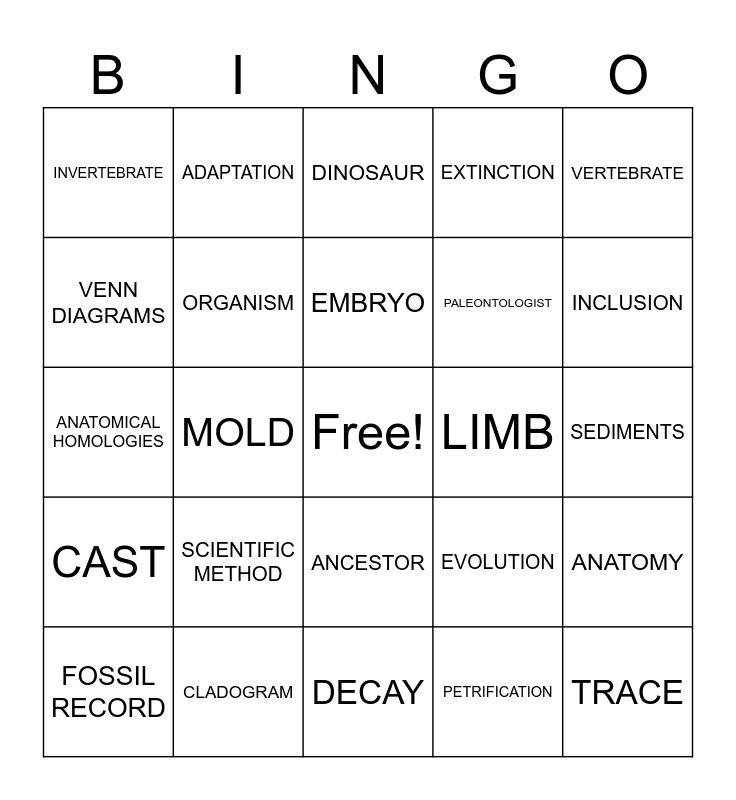 | B | I | N | G | O |
|---|---|---|---|---|
| INVERTEBRATE | ADAPTATION | DINOSAUR | EXTINCTION | VERTEBRATE |
| VENN DIAGRAMS | ORGANISM | EMBRYO | PALEONTOLOGIST | INCLUSION |
| ANATOMICAL HOMOLOGIES | MOLD | Free! | LIMB | SEDIMENTS |
| CAST | SCIENTIFIC METHOD | ANCESTOR | EVOLUTION | ANATOMY |
| FOSSIL RECORD | CLADOGRAM | DECAY | PETRIFICATION | TRACE |